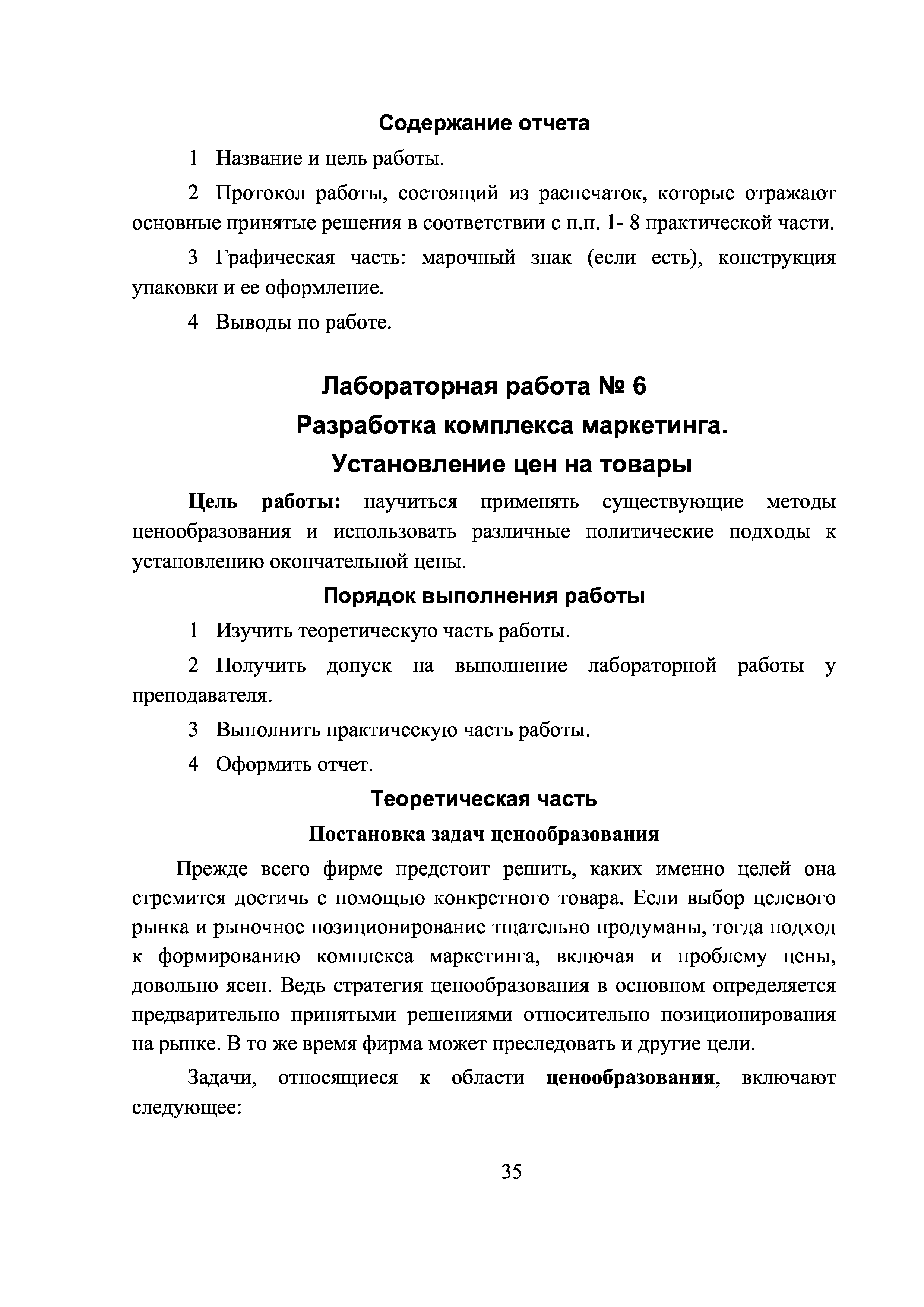 Содержание отчета

1 Название и цель работы.

2 Протокол работы, состоящий из распечаток, которые отражают основные принятые решения в соответствии с п.п. 1- 8 практической части.

3 Графическая часть: марочный знак (если есть), конструкция упаковки и ее оформление.

4 Выводы по работе.

Лабораторная работа № 6
Разработка комплекса маркетинга.
Установление цен на товары

Цель работы: научиться применять существующие методы ценообразования и использовать различные политические подходы к установлению окончательной цены.

Порядок выполнения работы

1 Изучить теоретическую часть работы.

2 Получить допуск на выполнение лабораторной работы у преподавателя.

3 Выполнить практическую часть работы.

4 Оформить отчет.

Теоретическая часть

Постановка задач ценообразования

Прежде всего фирме предстоит решить, каких именно целей она стремится достичь с помощью конкретного товара. Если выбор целевого рынка и рыночное позиционирование тщательно продуманы, тогда подход к формированию комплекса маркетинга, включая и проблему цены, довольно ясен. Ведь стратегия ценообразования в основном определяется предварительно принятыми решениями относительно позиционирования на рынке. В то же время фирма может преследовать и другие цели.

Задачи, относящиеся к области ценообразования, включают следующее:

35